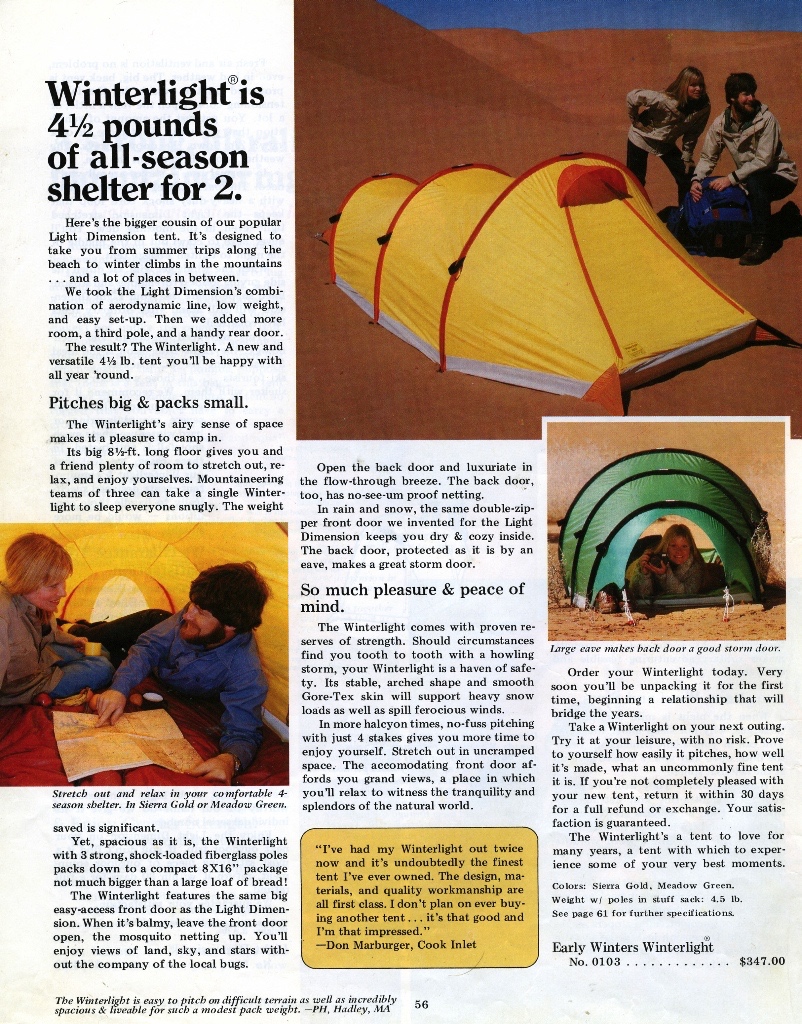 Winterlight® is 4½ pounds of all-season shelter for 2.

Here's the bigger cousin of our popular Light Dimension tent. It's designed to take you from summer trips along the beach to winter climbs in the mountains . . . and a lot of places in between.

We took the Light Dimension's combination of aerodynamic line, low weight, and easy set-up. Then we added more room, a third pole, and a handy rear door.

The result? The Winterlight. A new and versatile 4½ lb. tent you'll be happy with all year 'round.

Pitches big & packs small.

The Winterlight's airy sense of space makes it a pleasure to camp in.

Its big 8½-ft. long floor gives you and a friend plenty of room to stretch out, relax, and enjoy yourselves. Mountaineering teams of three can take a single Winterlight to sleep everyone snugly. The weight

Stretch out and relax in your comfortable 4-season shelter. In Sierra Gold or Meadow Green.

saved is significant.

Yet, spacious as it is, the Winterlight with 3 strong, shock-loaded fiberglass poles packs down to a compact 8X16" package not much bigger than a large loaf of bread!

The Winterlight features the same big easy-access front door as the Light Dimension. When it's balmy, leave the front door open, the mosquito netting up. You'll enjoy views of land, sky, and stars without the company of the local bugs.

Open the back door and luxuriate in the flow-through breeze. The back door, too, has no-see-um proof netting.

In rain and snow, the same double-zipper front door we invented for the Light Dimension keeps you dry & cozy inside. The back door, protected as it is by an eave, makes a great storm door.

So much pleasure & peace of mind.

The Winterlight comes with proven reserves of strength. Should circumstances find you tooth to tooth with a howling storm, your Winterlight is a haven of safety. Its stable, arched shape and smooth Gore-Tex skin will support heavy snow loads as well as spill ferocious winds.

In more halcyon times, no-fuss pitching with just 4 stakes gives you more time to enjoy yourself. Stretch out in uncramped space. The accomodating front door affords you grand views, a place in which you'll relax to witness the tranquility and splendors of the natural world.

"I've had my Winterlight out twice now and it's undoubtedly the finest tent I've ever owned. The design, materials, and quality workmanship are all first class. I don't plan on ever buying another tent . . . it's that good and I'm that impressed."
—Don Marburger, Cook Inlet

Large eave makes back door a good storm door.

Order your Winterlight today. Very soon you'll be unpacking it for the first time, beginning a relationship that will bridge the years.

Take a Winterlight on your next outing. Try it at your leisure, with no risk. Prove to yourself how easily it pitches, how well it's made, what an uncommonly fine tent it is. If you're not completely pleased with your new tent, return it within 30 days for a full refund or exchange. Your satisfaction is guaranteed.

The Winterlight's a tent to love for many years, a tent with which to experience some of your very best moments.

Colors: Sierra Gold, Meadow Green.
Weight w/ poles in stuff sack: 4.5 lb.
See page 61 for further specifications.

Early Winters Winterlight®
No. 0103 . . . . . . . . . . . . . $347.00

The Winterlight is easy to pitch on difficult terrain as well as incredibly spacious & liveable for such a modest pack weight. —PH, Hadley, MA

56